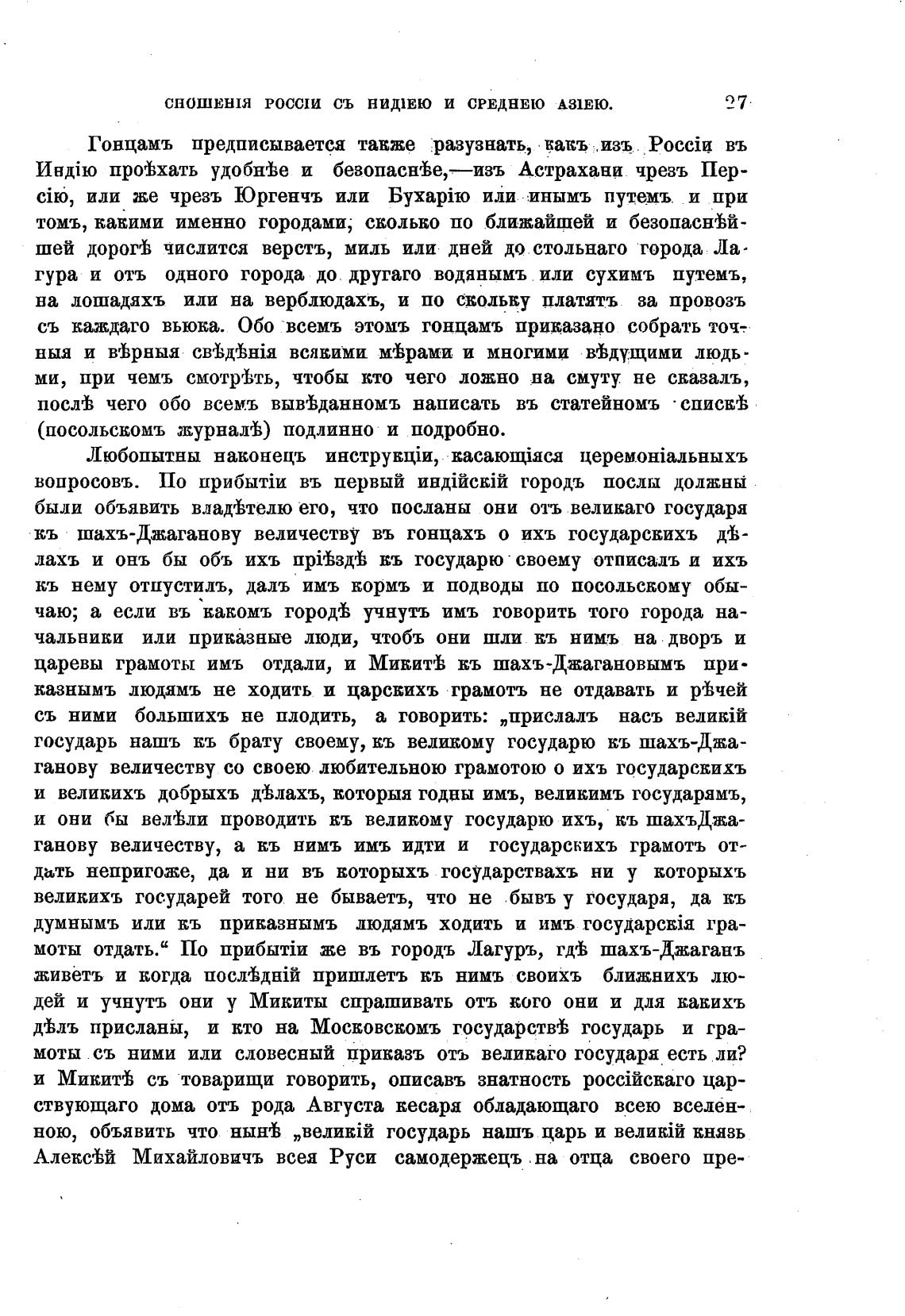 СНОШЕНІЯ РОССІИ СЪ ИНДІЕЮ И СРЕДНЕЮ АЗІЕЮ. 27

Гонцамъ предписывается также разузнать, какъ изъ Россіи въ Индію проѣхать удобнѣе и безопаснѣе,—изъ Астрахани чрезъ Персію, или же чрезъ Юргенчъ или Бухарію или инымъ путемъ и при томъ, какими именно городами, сколько по ближайшей и безопаснѣйшей дорогѣ числится верстъ, миль или дней до стольнаго города Лагура и отъ одного города до другаго водянымъ или сухимъ путемъ, на лошадяхъ или на верблюдахъ, и по скольку платятъ за провозъ съ каждаго вьюка. Обо всемъ этомъ гонцамъ приказано собрать точныя и вѣрныя свѣдѣнія всякими мѣрами и многими вѣдущими людьми, при чемъ смотрѣть, чтобы кто чего ложно на смуту не сказалъ, послѣ чего обо всемъ вывѣданномъ написать въ статейномъ спискѣ (посольскомъ журналѣ) подлинно и подробно.

Любопытны наконецъ инструкціи, касающіяся церемоніальныхъ вопросовъ. По прибытіи въ первый индійскій городъ послы должны были объявить владѣтелю его, что посланы они отъ великаго государя къ шахъ-Джаганову величеству въ гонцахъ о ихъ государскихъ дѣлахъ и онъ бы объ ихъ пріѣздѣ къ государю своему отписалъ и ихъ къ нему отпустилъ, далъ имъ кормъ и подводы по посольскому обычаю; а если въ какомъ городѣ учнутъ имъ говорить того города начальники или приказные люди, чтобъ они шли къ нимъ на дворъ и царевы грамоты имъ отдали, и Микитѣ къ шахъ-Джагановымъ приказнымъ людямъ не ходить и царскихъ грамотъ не отдавать и рѣчей съ ними большихъ не плодить, а говорить: „прислалъ насъ великій государь нашъ къ брату своему, къ великому государю къ шахъ-Джаганову величеству со своею любительною грамотою о ихъ государскихъ и великихъ добрыхъ дѣлахъ, которыя годны имъ, великимъ государямъ, и они бы велѣли проводить къ великому государю ихъ, къ шахъДжаганову величеству, а къ нимъ имъ идти и государскихъ грамотъ отдать непригоже, да и ни въ которыхъ государствахъ ни у которыхъ великихъ государей того не бываетъ, что не бывъ у государя, да къ думнымъ или къ приказнымъ людямъ ходить и имъ государскія грамоты отдать.“ По прибытіи же въ городъ Лагуръ, гдѣ шахъ-Джаганъ живетъ и когда послѣдній пришлетъ къ нимъ своихъ ближнихъ людей и учнутъ они у Микиты спрашивать отъ кого они и для какихъ дѣлъ присланы, и кто на Московскомъ государствѣ государь и грамоты съ ними или словесный приказъ отъ великаго государя есть ли? и Микитѣ съ товарищи говорить, описавъ знатность россійскаго царствующаго дома отъ рода Августа кесаря обладающаго всею вселенною, объявить что нынѣ „великій государь нашъ царь и великій князь Алексѣй Михайловичъ всея Руси самодержецъ на отца своего пре-